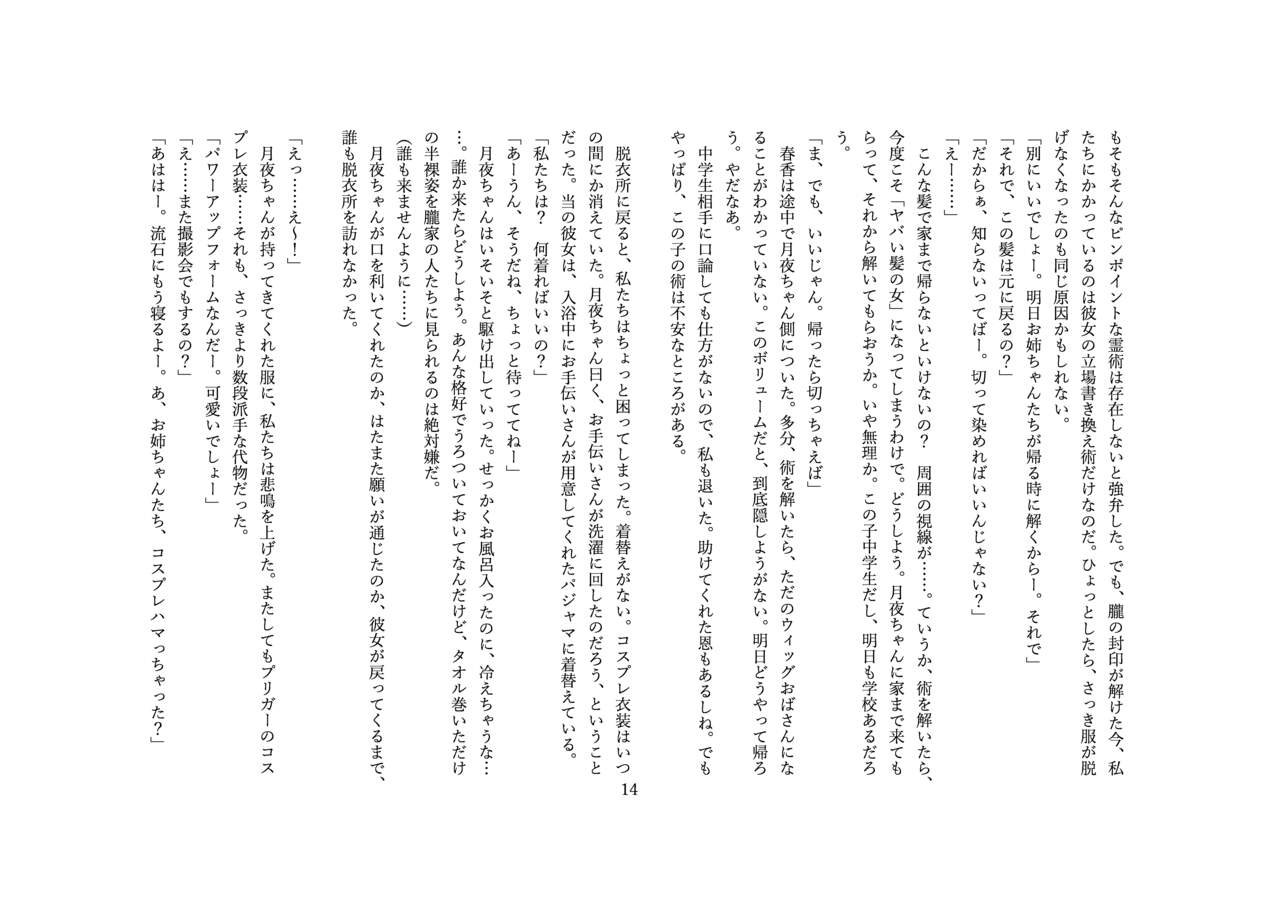 もそもそんなピンポイントな霊術は存在しないと強弁した。でも、朧の封印が解けた今、私たちにかかっているのは彼女の立場書き換え術だけなのだ。ひょっとしたら、さっき服が脱げなくなったのも同じ原因かもしれない。
「別にいいでしょー。明日お姉ちゃんたちが帰る時に解くからー。それで」
「それで、この髪は元に戻るの？」
「だからぁ、知らないってばー。切って染めればいいんじゃない？」
「えー……」
　こんな髪で家まで帰らないといけないの？　周囲の視線が……。ていうか、術を解いたら、今度こそ「ヤバい髪の女」になってしまうわけで。どうしよう。月夜ちゃんに家まで来てもらって、それから解いてもらおうか。いや無理か。この子中学生だし、明日も学校あるだろう。
「ま、でも、いいじゃん。帰ったら切っちゃえば」
　春香は途中で月夜ちゃん側についた。多分、術を解いたら、ただのウィッグおばさんになることがわかっていない。このボリュームだと、到底隠しようがない。明日どうやって帰ろう。やだなあ。
　中学生相手に口論しても仕方がないので、私も退いた。助けてくれた恩もあるしね。でもやっぱり、この子の術は不安なところがある。

　脱衣所に戻ると、私たちはちょっと困ってしまった。着替えがない。コスプレ衣装はいつの間にか消えていた。月夜ちゃん曰く、お手伝いさんが洗濯に回したのだろう、ということだった。当の彼女は、入浴中にお手伝いさんが用意してくれたパジャマに着替えている。
「私たちは？　何着ればいいの？」
「あーうん、そうだね、ちょっと待っててねー」
　月夜ちゃんはいそいそと駆け出していった。せっかくお風呂入ったのに、冷えちゃうな……。誰か来たらどうしよう。あんな格好でうろついておいてなんだけど、タオル巻いただけの半裸姿を朧家の人たちに見られるのは絶対嫌だ。
（誰も来ませんように……）
　月夜ちゃんが口を利いてくれたのか、はたまた願いが通じたのか、彼女が戻ってくるまで、誰も脱衣所を訪れなかった。

「えっ……え～！」
　月夜ちゃんが持ってきてくれた服に、私たちは悲鳴を上げた。またしてもプリガーのコスプレ衣装……それも、さっきより数段派手な代物だった。
「パワーアップフォームなんだー。可愛いでしょー」
「え……また撮影会でもするの？」
「あははー。流石にもう寝るよー。あ、お姉ちゃんたち、コスプレハマっちゃった？」

14